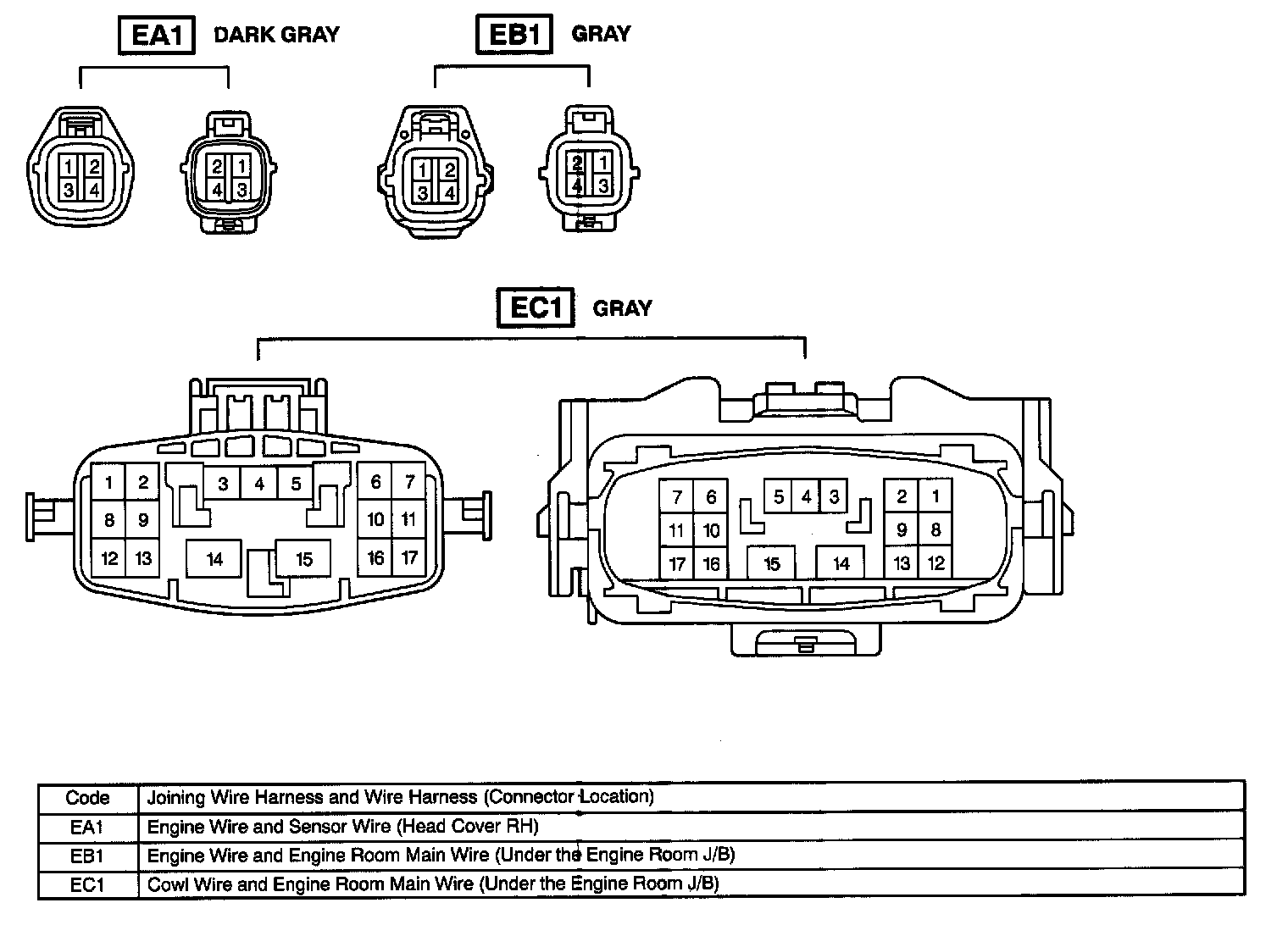 EA1 DARK GRAY

1 2
3 4

2 1
4 3

EB1 GRAY

1 2
3 4

2 1
4 3

EC1 GRAY

1 2 3 4 5 6 7
8 9 10 11
12 13 14 15 16 17

7 6 5 4 3 2 1
11 10 9 8
17 16 15 14 13 12

| Code | Joining Wire Harness and Wire Harness (Connector Location) |
|---|---|
| EA1 | Engine Wire and Sensor Wire (Head Cover RH) |
| EB1 | Engine Wire and Engine Room Main Wire (Under the Engine Room J/B) |
| EC1 | Cowl Wire and Engine Room Main Wire (Under the Engine Room J/B) |